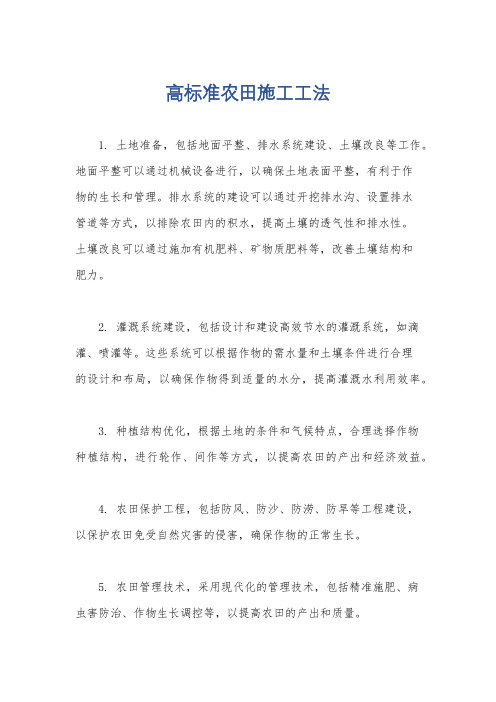 高标准农田施工工法

1. 土地准备，包括地面平整、排水系统建设、土壤改良等工作。地面平整可以通过机械设备进行，以确保土地表面平整，有利于作物的生长和管理。排水系统的建设可以通过开挖排水沟、设置排水管道等方式，以排除农田内的积水，提高土壤的透气性和排水性。土壤改良可以通过施加有机肥料、矿物质肥料等，改善土壤结构和肥力。

2. 灌溉系统建设，包括设计和建设高效节水的灌溉系统，如滴灌、喷灌等。这些系统可以根据作物的需水量和土壤条件进行合理的设计和布局，以确保作物得到适量的水分，提高灌溉水利用效率。

3. 种植结构优化，根据土地的条件和气候特点，合理选择作物种植结构，进行轮作、间作等方式，以提高农田的产出和经济效益。

4. 农田保护工程，包括防风、防沙、防涝、防旱等工程建设，以保护农田免受自然灾害的侵害，确保作物的正常生长。

5. 农田管理技术，采用现代化的管理技术，包括精准施肥、病虫害防治、作物生长调控等，以提高农田的产出和质量。